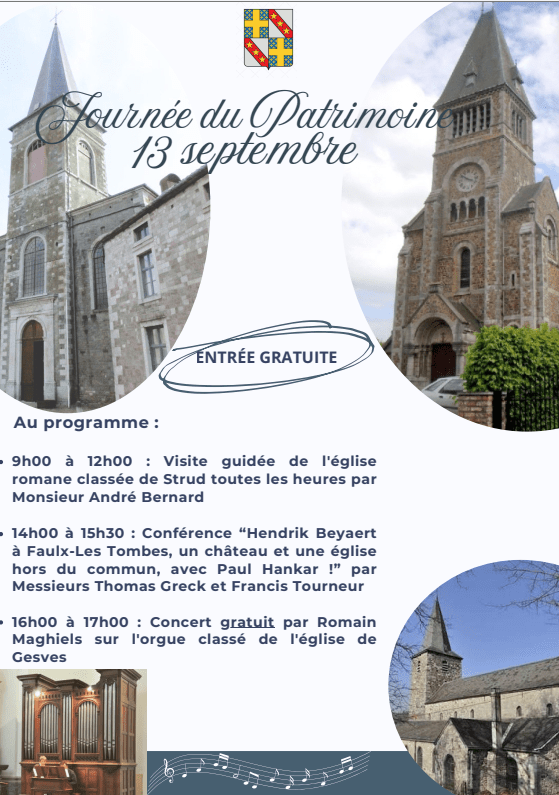 Journée du Patrimoine
13 septembre

ENTRÉE GRATUITE

Au programme :

• 9h00 à 12h00 : Visite guidée de l'église romane classée de Strud toutes les heures par Monsieur André Bernard

• 14h00 à 15h30 : Conférence "Hendrik Beyaert à Faulx-Les Tombes, un château et une église hors du commun, avec Paul Hankar !" par Messieurs Thomas Greck et Francis Tourneur

• 16h00 à 17h00 : Concert gratuit par Romain Maghiels sur l'orgue classé de l'église de Gesves